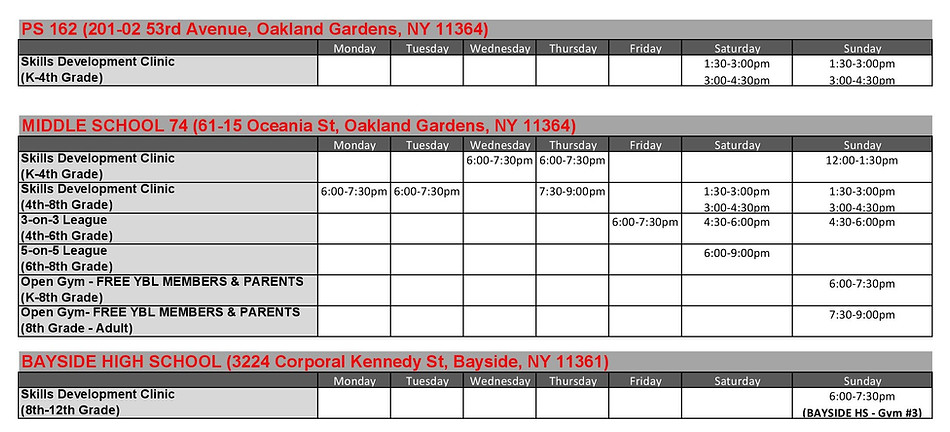 PS 162 (201-02 53rd Avenue, Oakland Gardens, NY 11364)

| | Monday | Tuesday | Wednesday | Thursday | Friday | Saturday | Sunday |
|---|---|---|---|---|---|---|---|
| Skills Development Clinic (K-4th Grade) | | | | | | 1:30-3:00pm 3:00-4:30pm | 1:30-3:00pm 3:00-4:30pm |

MIDDLE SCHOOL 74 (61-15 Oceania St, Oakland Gardens, NY 11364)

| | Monday | Tuesday | Wednesday | Thursday | Friday | Saturday | Sunday |
|---|---|---|---|---|---|---|---|
| Skills Development Clinic (K-4th Grade) | | | 6:00-7:30pm | 6:00-7:30pm | | | 12:00-1:30pm |
| Skills Development Clinic (4th-8th Grade) | 6:00-7:30pm | 6:00-7:30pm | | 7:30-9:00pm | | 1:30-3:00pm 3:00-4:30pm | 1:30-3:00pm 3:00-4:30pm |
| 3-on-3 League (4th-6th Grade) | | | | | 6:00-7:30pm | 4:30-6:00pm | 4:30-6:00pm |
| 5-on-5 League (6th-8th Grade) | | | | | | 6:00-9:00pm | |
| Open Gym - FREE YBL MEMBERS & PARENTS (K-8th Grade) | | | | | | | 6:00-7:30pm |
| Open Gym- FREE YBL MEMBERS & PARENTS (8th Grade - Adult) | | | | | | | 7:30-9:00pm |

BAYSIDE HIGH SCHOOL (3224 Corporal Kennedy St, Bayside, NY 11361)

| | Monday | Tuesday | Wednesday | Thursday | Friday | Saturday | Sunday |
|---|---|---|---|---|---|---|---|
| Skills Development Clinic (8th-12th Grade) | | | | | | | 6:00-7:30pm (BAYSIDE HS - Gym #3) |